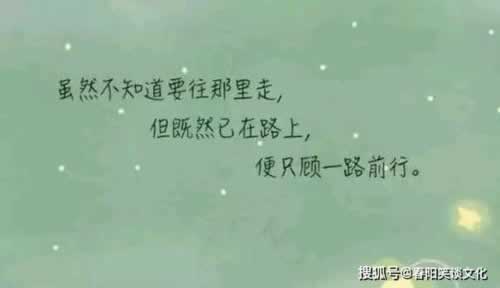 虽然不知道要往那里走，
但既然已在路上，
便只顾一路前行。

搜狐号@春阳笑谈文化